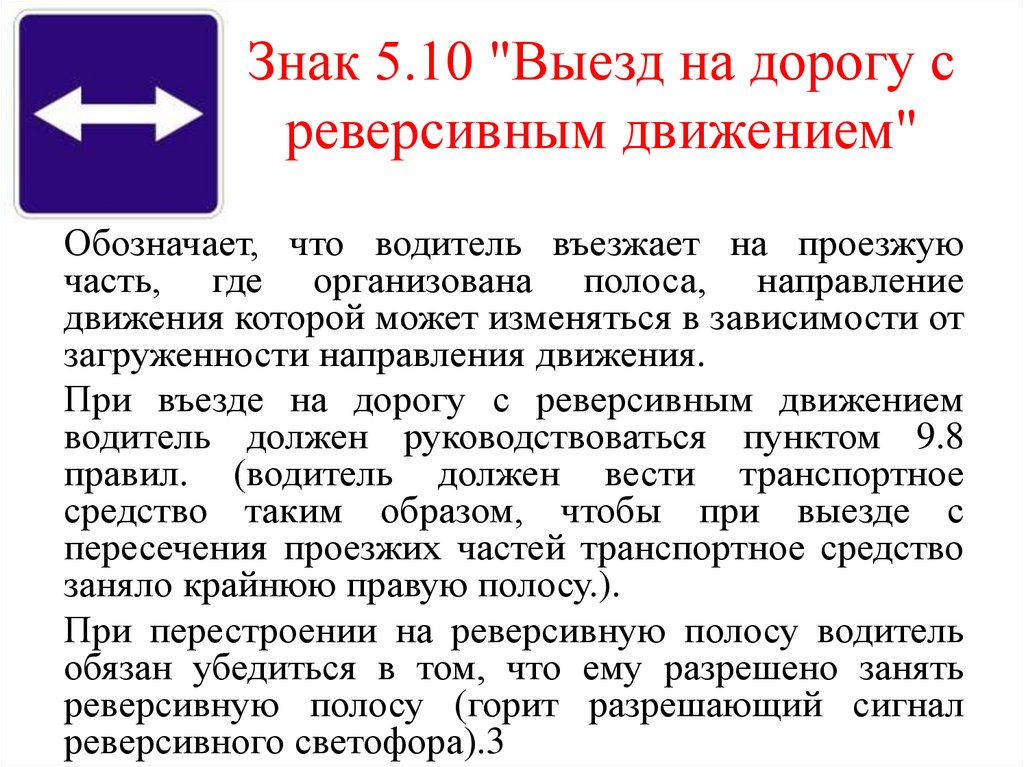 Знак 5.10 "Выезд на дорогу с реверсивным движением"

Обозначает, что водитель въезжает на проезжую часть, где организована полоса, направление движения которой может изменяться в зависимости от загруженности направления движения.

При въезде на дорогу с реверсивным движением водитель должен руководствоваться пунктом 9.8 правил. (водитель должен вести транспортное средство таким образом, чтобы при выезде с пересечения проезжих частей транспортное средство заняло крайнюю правую полосу.).

При перестроении на реверсивную полосу водитель обязан убедиться в том, что ему разрешено занять реверсивную полосу (горит разрешающий сигнал реверсивного светофора).3